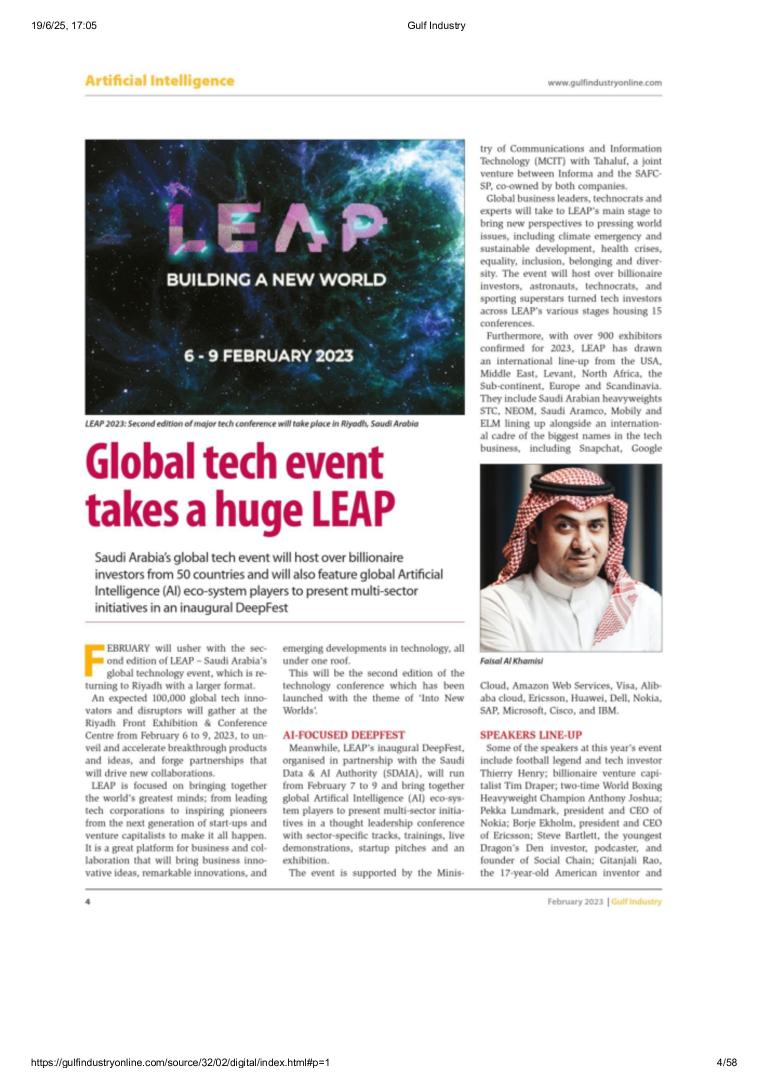 19/6/25, 17:05

Gulf Industry

Artificial Intelligence

www.gulfindustryonline.com

LEAP

BUILDING A NEW WORLD

6 - 9 FEBRUARY 2023

LEAP 2023: Second edition of major tech conference will take place in Riyadh, Saudi Arabia

Global tech event takes a huge LEAP

Saudi Arabia's global tech event will host over billionaire investors from 50 countries and will also feature global Artificial Intelligence (AI) eco-system players to present multi-sector initiatives in an inaugural DeepFest

FEBRUARY will usher with the second edition of LEAP – Saudi Arabia's global technology event, which is returning to Riyadh with a larger format.

An expected 100,000 global tech innovators and disruptors will gather at the Riyadh Front Exhibition & Conference Centre from February 6 to 9, 2023, to unveil and accelerate breakthrough products and ideas, and forge partnerships that will drive new collaborations.

LEAP is focused on bringing together the world's greatest minds; from leading tech corporations to inspiring pioneers from the next generation of start-ups and venture capitalists to make it all happen. It is a great platform for business and collaboration that will bring business innovative ideas, remarkable innovations, and emerging developments in technology, all under one roof.

This will be the second edition of the technology conference which has been launched with the theme of 'Into New Worlds'.

AI-FOCUSED DEEPFEST

Meanwhile, LEAP's inaugural DeepFest, organised in partnership with the Saudi Data & AI Authority (SDAIA), will run from February 7 to 9 and bring together global Artifical Intelligence (AI) eco-system players to present multi-sector initiatives in a thought leadership conference with sector-specific tracks, trainings, live demonstrations, startup pitches and an exhibition.

The event is supported by the Ministry of Communications and Information Technology (MCIT) with Tahaluf, a joint venture between Informa and the SAFCSP, co-owned by both companies.

Global business leaders, technocrats and experts will take to LEAP's main stage to bring new perspectives to pressing world issues, including climate emergency and sustainable development, health crises, equality, inclusion, belonging and diversity. The event will host over billionaire investors, astronauts, technocrats, and sporting superstars turned tech investors across LEAP's various stages housing 15 conferences.

Furthermore, with over 900 exhibitors confirmed for 2023, LEAP has drawn an international line-up from the USA, Middle East, Levant, North Africa, the Sub-continent, Europe and Scandinavia. They include Saudi Arabian heavyweights STC, NEOM, Saudi Aramco, Mobily and ELM lining up alongside an international cadre of the biggest names in the tech business, including Snapchat, Google

Faisal Al Khamisi

Cloud, Amazon Web Services, Visa, Alibaba cloud, Ericsson, Huawei, Dell, Nokia, SAP, Microsoft, Cisco, and IBM.

SPEAKERS LINE-UP

Some of the speakers at this year's event include football legend and tech investor Thierry Henry; billionaire venture capitalist Tim Draper; two-time World Boxing Heavyweight Champion Anthony Joshua; Pekka Lundmark, president and CEO of Nokia; Borje Ekholm, president and CEO of Ericsson; Steve Bartlett, the youngest Dragon's Den investor, podcaster, and founder of Social Chain; Gitanjali Rao, the 17-year-old American inventor and

4

February 2023 | Gulf Industry

https://gulfindustryonline.com/source/32/02/digital/index.html#p=1

4/58